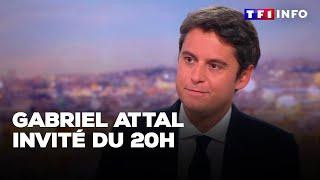 TF1 INFO

GABRIEL ATTAL
INVITÉ DU 20H